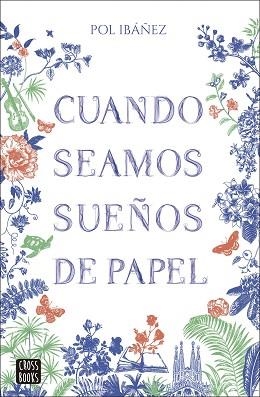 POL IBÁÑEZ

CUANDO SEAMOS SUEÑOS DE PAPEL

CROSS BOOKS